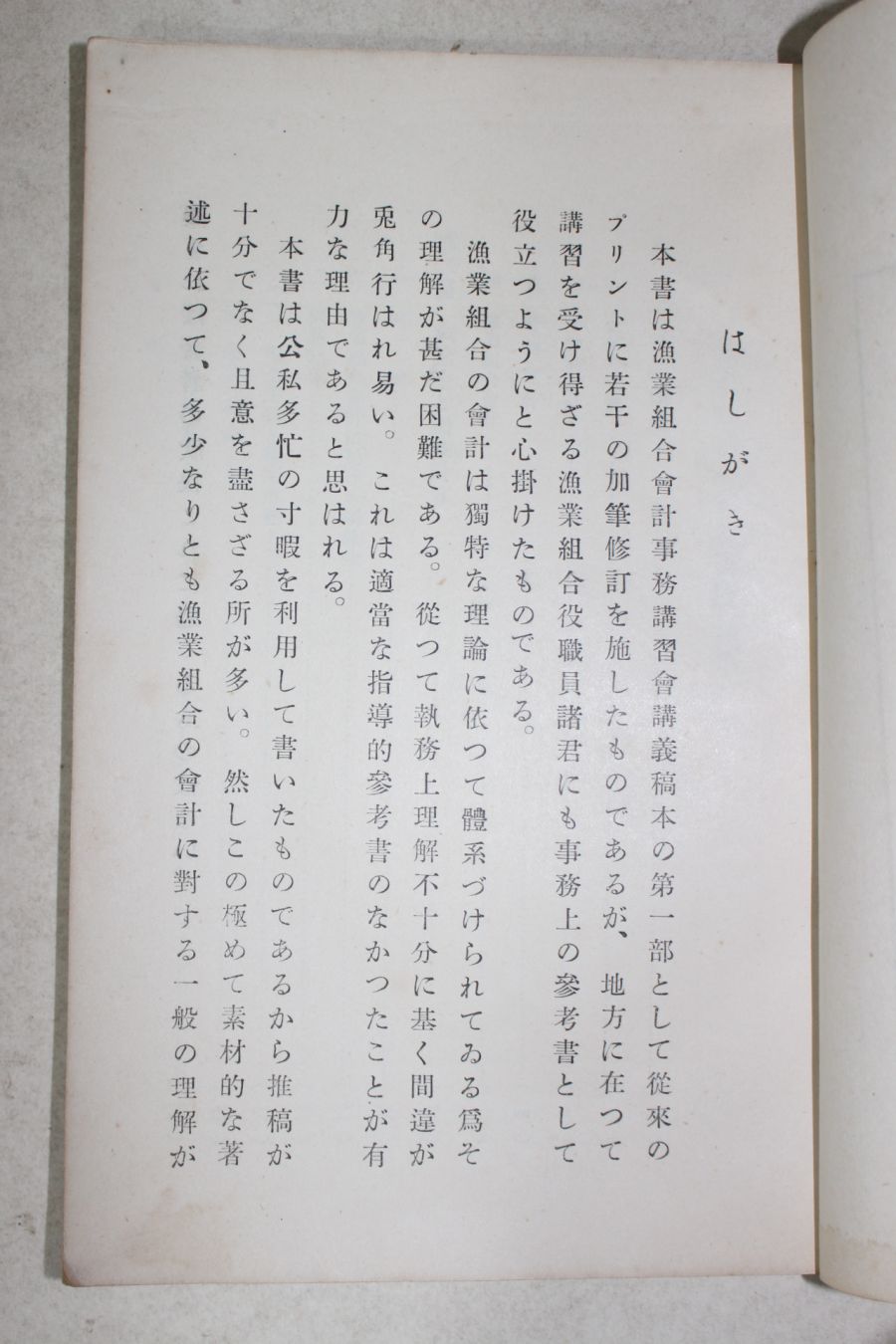 はしがき

本書は漁業組合會計事務講習會講義稿本の第一部として從來のプリントに若干の加筆修訂を施したものであるが、地方に在つて講習を受け得ざる漁業組合役職員諸君にも事務上の參考書として役立つようにと心掛けたものである。

漁業組合の會計は獨特な理論に依つて體系づけられてゐる爲その理解が甚だ困難である。從つて執務上理解不十分に基く間違が兎角行はれ易い。これは適當な指導的參考書のなかつたことが有力な理由であると思はれる。

本書は公私多忙の寸暇を利用して書いたものであるから推稿が十分でなく且意を盡さざる所が多い。然しこの極めて素材的な著述に依つて、多少なりとも漁業組合の會計に對する一般の理解が